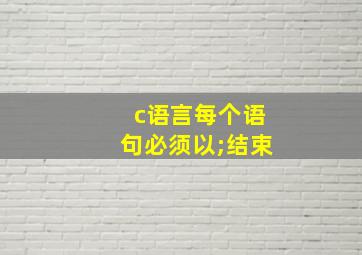 c语言每个语句必须以;结束